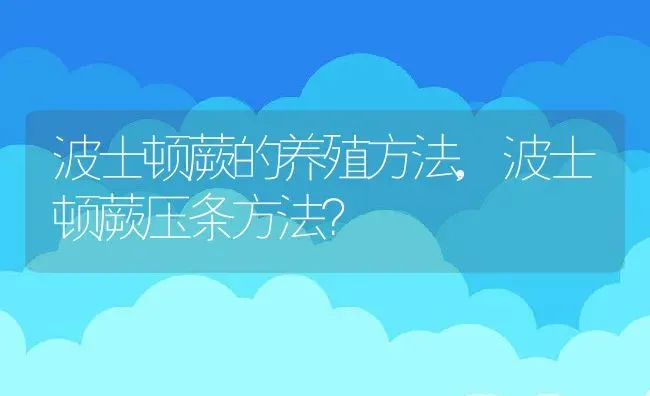 波士顿蕨的养殖方法,波士顿蕨压条方法?